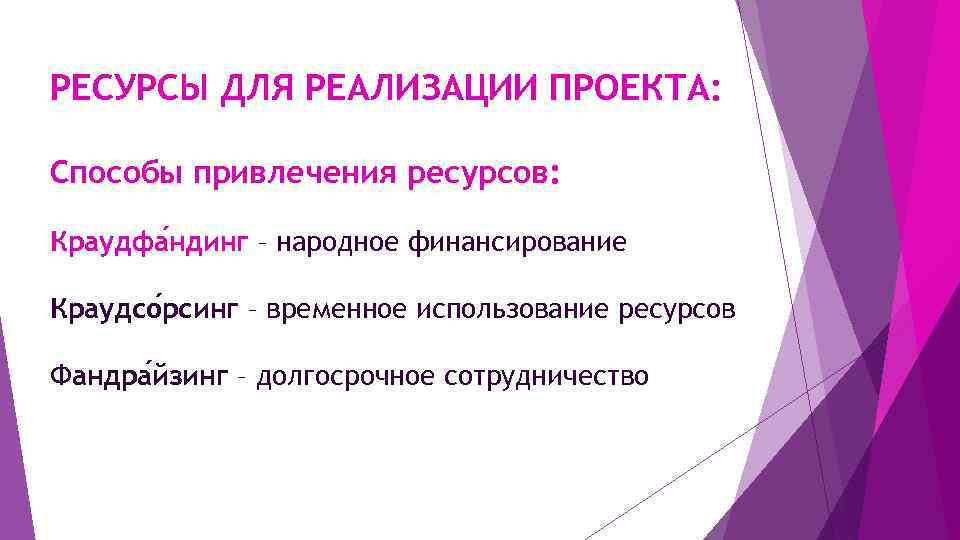 РЕСУРСЫ ДЛЯ РЕАЛИЗАЦИИ ПРОЕКТА:

Способы привлечения ресурсов:

Краудфа́ндинг – народное финансирование

Краудсо́рсинг – временное использование ресурсов

Фандра́йзинг – долгосрочное сотрудничество